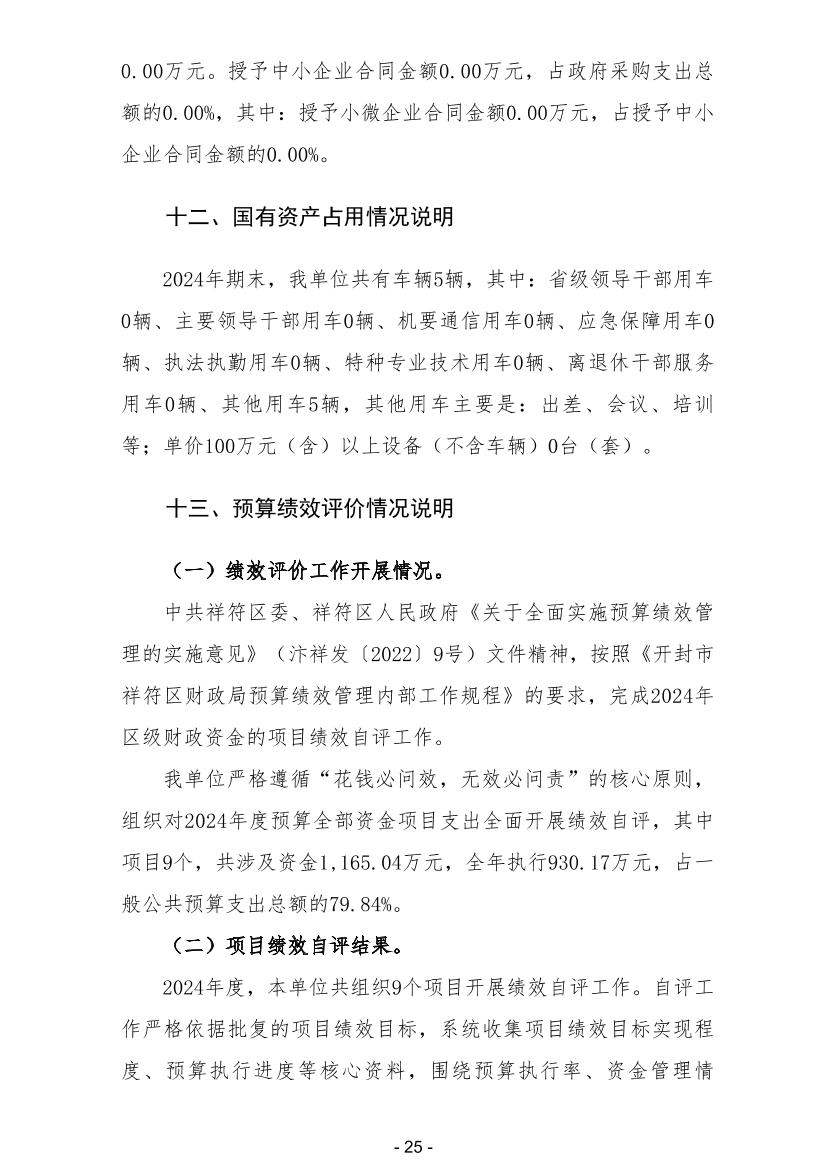 0.00万元。授予中小企业合同金额0.00万元，占政府采购支出总额的0.00%，其中：授予小微企业合同金额0.00万元，占授予中小企业合同金额的0.00%。

十二、国有资产占用情况说明

2024年期末，我单位共有车辆5辆，其中：省级领导干部用车0辆、主要领导干部用车0辆、机要通信用车0辆、应急保障用车0辆、执法执勤用车0辆、特种专业技术用车0辆、离退休干部服务用车0辆、其他用车5辆，其他用车主要是：出差、会议、培训等；单价100万元（含）以上设备（不含车辆）0台（套）。

十三、预算绩效评价情况说明

（一）绩效评价工作开展情况。

中共祥符区委、祥符区人民政府《关于全面实施预算绩效管理的实施意见》（汴祥发〔2022〕9号）文件精神，按照《开封市祥符区财政局预算绩效管理内部工作规程》的要求，完成2024年区级财政资金的项目绩效自评工作。

我单位严格遵循“花钱必问效，无效必问责”的核心原则，组织对2024年度预算全部资金项目支出全面开展绩效自评，其中项目9个，共涉及资金1,165.04万元，全年执行930.17万元，占一般公共预算支出总额的79.84%。

（二）项目绩效自评结果。

2024年度，本单位共组织9个项目开展绩效自评工作。自评工作严格依据批复的项目绩效目标，系统收集项目绩效目标实现程度、预算执行进度等核心资料，围绕预算执行率、资金管理情

- 25 -